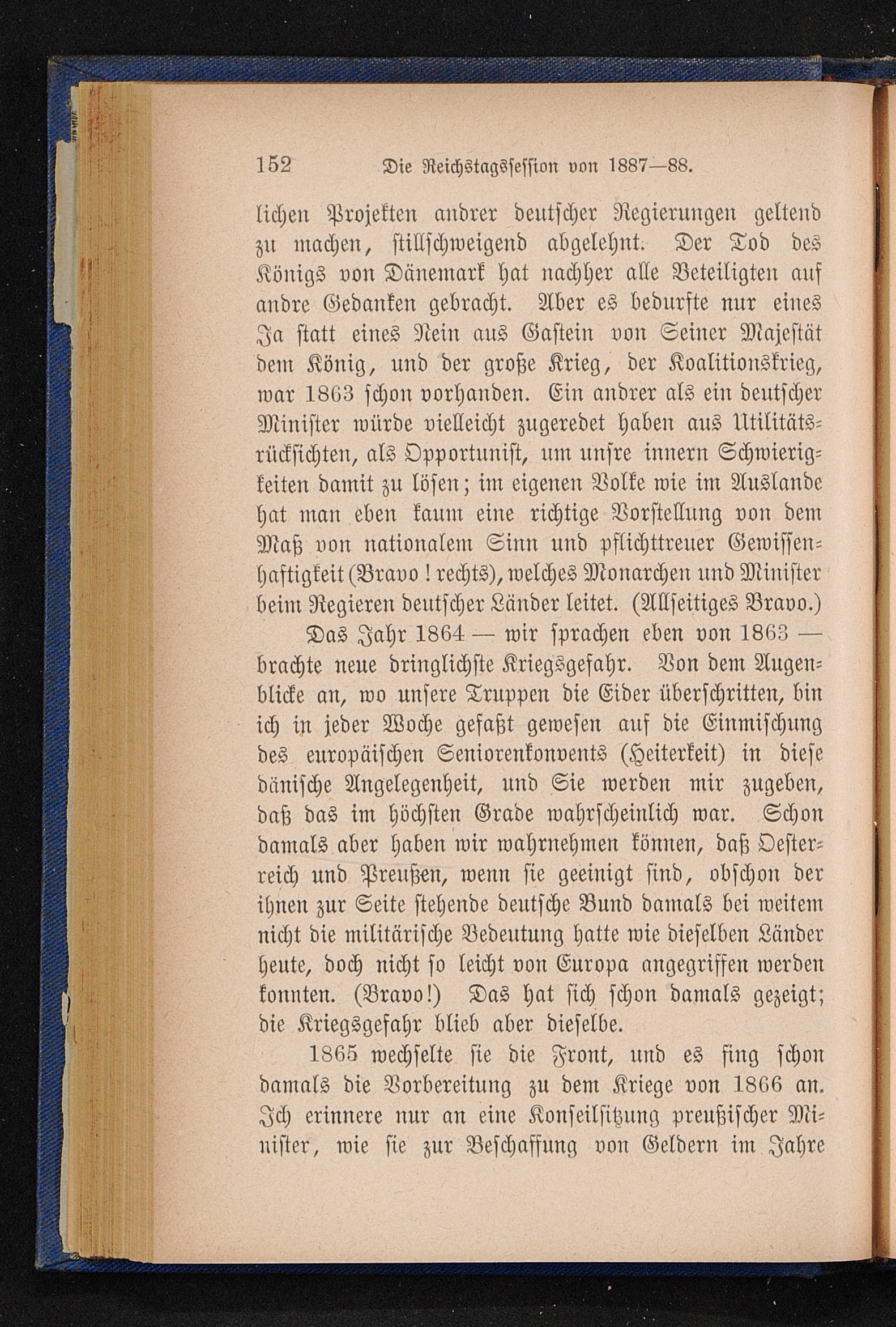 152 Die Reichstagssession von 1887—88.

lichen Projekten andrer deutscher Regierungen geltend zu machen, stillschweigend abgelehnt. Der Tod des Königs von Dänemark hat nachher alle Beteiligten auf andre Gedanken gebracht. Aber es bedurfte nur eines Ja statt eines Nein aus Gastein von Seiner Majestät dem König, und der große Krieg, der Koalitionskrieg, war 1863 schon vorhanden. Ein andrer als ein deutscher Minister würde vielleicht zugeredet haben aus Utilitätsrücksichten, als Opportunist, um unsre innern Schwierigkeiten damit zu lösen; im eigenen Volke wie im Auslande hat man eben kaum eine richtige Vorstellung von dem Maß von nationalem Sinn und pflichttreuer Gewissenhaftigkeit (Bravo! rechts), welches Monarchen und Minister beim Regieren deutscher Länder leitet. (Allseitiges Bravo.)

Das Jahr 1864 — wir sprachen eben von 1863 — brachte neue dringlichste Kriegsgefahr. Von dem Augenblicke an, wo unsere Truppen die Eider überschritten, bin ich in jeder Woche gefaßt gewesen auf die Einmischung des europäischen Seniorenkonvents (Heiterkeit) in diese dänische Angelegenheit, und Sie werden mir zugeben, daß das im höchsten Grade wahrscheinlich war. Schon damals aber haben wir wahrnehmen können, daß Oesterreich und Preußen, wenn sie geeinigt sind, obschon der ihnen zur Seite stehende deutsche Bund damals bei weitem nicht die militärische Bedeutung hatte wie dieselben Länder heute, doch nicht so leicht von Europa angegriffen werden konnten. (Bravo!) Das hat sich schon damals gezeigt; die Kriegsgefahr blieb aber dieselbe.

1865 wechselte sie die Front, und es fing schon damals die Vorbereitung zu dem Kriege von 1866 an. Ich erinnere nur an eine Konseilsitzung preußischer Minister, wie sie zur Beschaffung von Geldern im Jahre